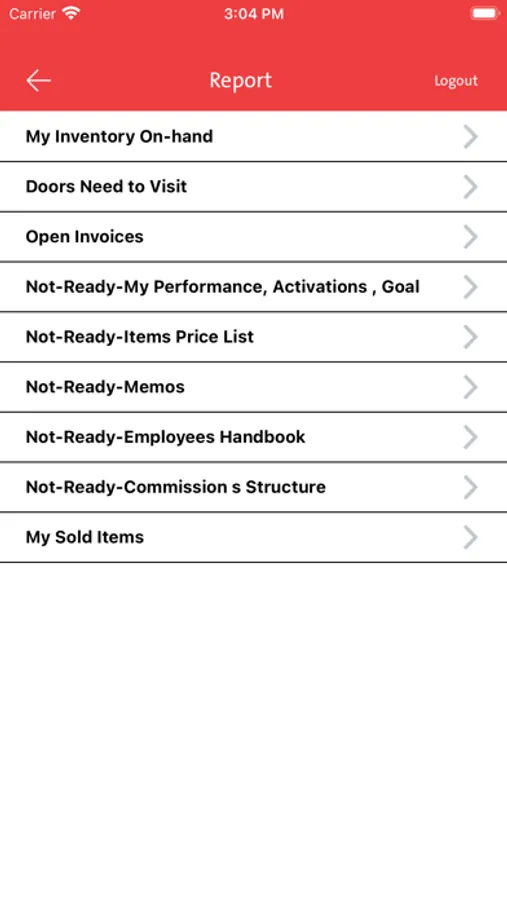 Carrier 3:04 PM

Report Logout

My Inventory On-hand

Doors Need to Visit

Open Invoices

Not-Ready-My Performance, Activations , Goal

Not-Ready-Items Price List

Not-Ready-Memos

Not-Ready-Employees Handbook

Not-Ready-Commission s Structure

My Sold Items